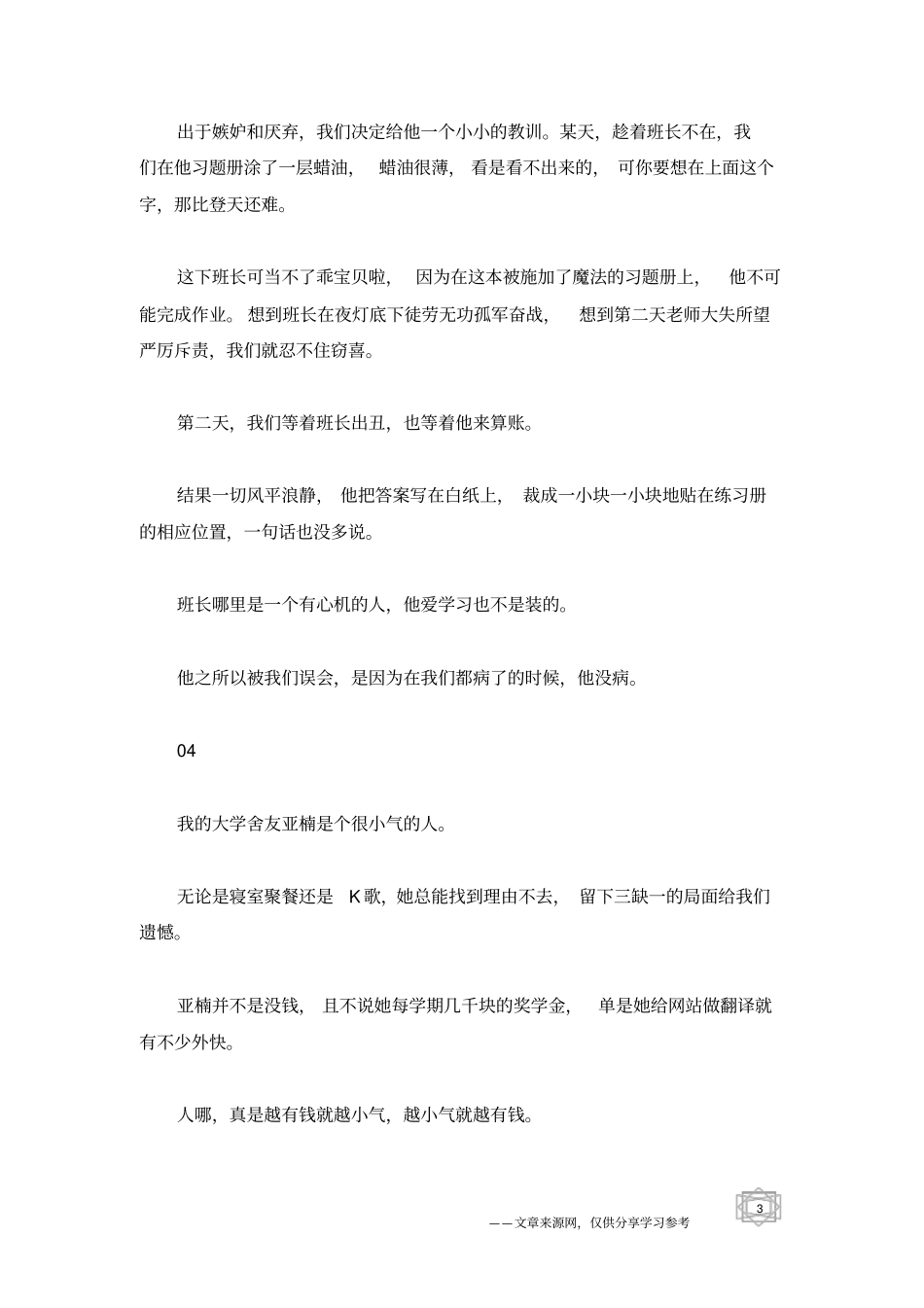 出于嫉妒和厌弃，我们决定给他一个小小的教训。某天，趁着班长不在，我们在他习题册涂了一层蜡油，蜡油很薄，看是看不出来的，可你要想在上面这个字，那比登天还难。

这下班长可当不了乖宝贝啦，因为在这本被施加了魔法的习题册上，他不可能完成作业。想到班长在夜灯底下徒劳无功孤军奋战，想到第二天老师大失所望严厉斥责，我们就忍不住窃喜。

第二天，我们等着班长出丑，也等着他来算账。

结果一切风平浪静，他把答案写在白纸上，裁成一小块一小块地贴在练习册的相应位置，一句话也没多说。

班长哪里是一个有心机的人，他爱学习也不是装的。

他之所以被我们误会，是因为在我们都病了的时候，他没病。

04

我的大学舍友亚楠是个很小气的人。

无论是寝室聚餐还是 K歌，她总能找到理由不去，留下三缺一的局面给我们遗憾。

亚楠并不是没钱，且不说她每学期几千块的奖学金，单是她给网站做翻译就有不少外快。

人哪，真是越有钱就越小气，越小气就越有钱。

——文章来源网，仅供分享学习参考

3